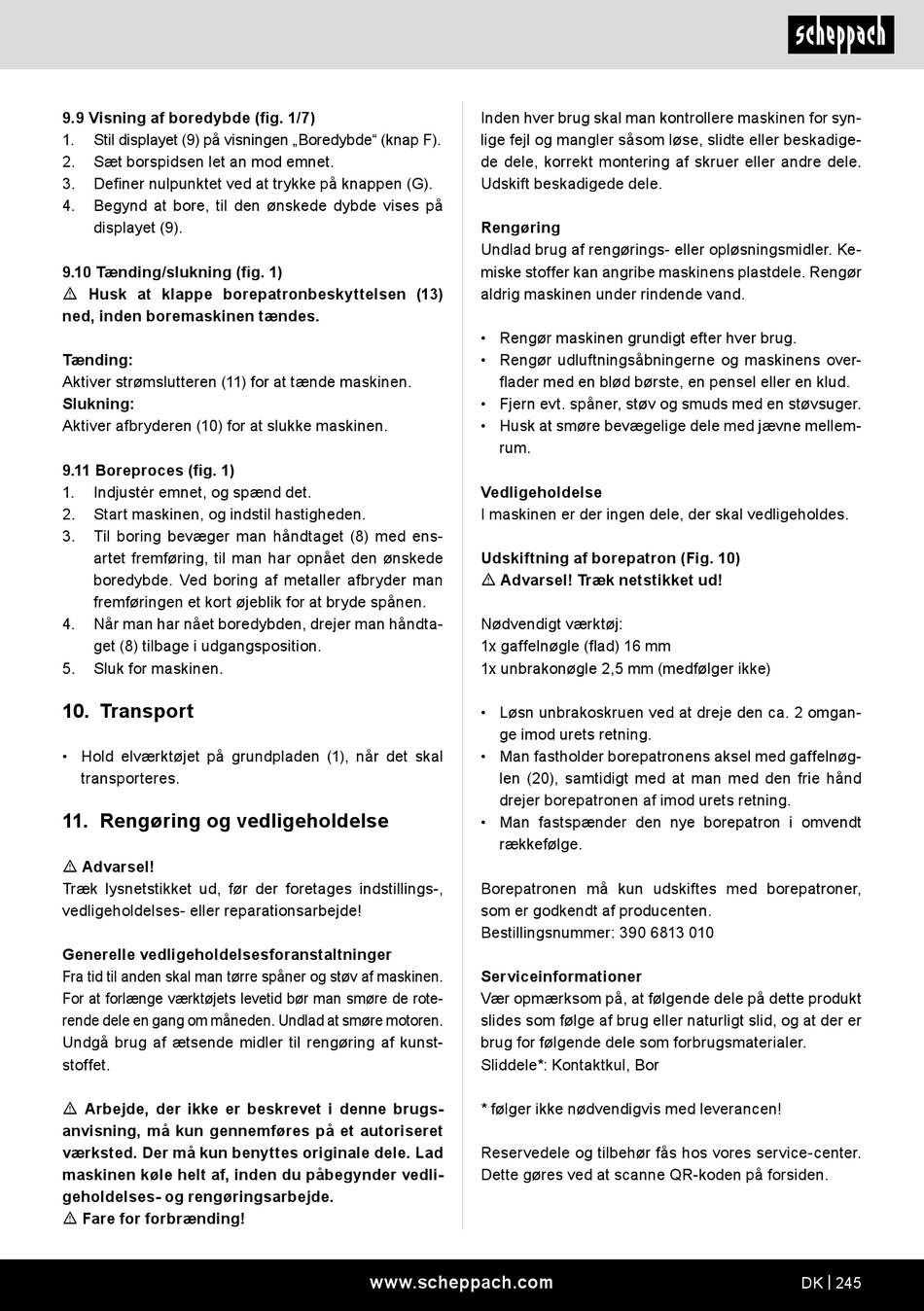 scheppach

9.9 Visning af boredybde (fig. 1/7)
1. Stil displayet (9) på visningen „Boredybde“ (knap F).
2. Sæt borspidsen let an mod emnet.
3. Definer nulpunktet ved at trykke på knappen (G).
4. Begynd at bore, til den ønskede dybde vises på displayet (9).

9.10 Tænding/slukning (fig. 1)
⚠ Husk at klappe borepatronbeskyttelsen (13) ned, inden boremaskinen tændes.

Tænding:
Aktiver strømslutteren (11) for at tænde maskinen.
Slukning:
Aktiver afbryderen (10) for at slukke maskinen.

9.11 Boreproces (fig. 1)
1. Indjustér emnet, og spænd det.
2. Start maskinen, og indstil hastigheden.
3. Til boring bevæger man håndtaget (8) med ensartet fremføring, til man har opnået den ønskede boredybde. Ved boring af metaller afbryder man fremføringen et kort øjeblik for at bryde spånen.
4. Når man har nået boredybden, drejer man håndtaget (8) tilbage i udgangsposition.
5. Sluk for maskinen.

10. Transport

• Hold elværktøjet på grundpladen (1), når det skal transporteres.

11. Rengøring og vedligeholdelse

⚠ Advarsel!
Træk lysnetstikket ud, før der foretages indstillings-, vedligeholdelses- eller reparationsarbejde!

Generelle vedligeholdelsesforanstaltninger
Fra tid til anden skal man tørre spåner og støv af maskinen. For at forlænge værktøjets levetid bør man smøre de roterende dele en gang om måneden. Undlad at smøre motoren. Undgå brug af ætsende midler til rengøring af kunststoffet.

⚠ Arbejde, der ikke er beskrevet i denne brugsanvisning, må kun gennemføres på et autoriseret værksted. Der må kun benyttes originale dele. Lad maskinen køle helt af, inden du påbegynder vedligeholdelses- og rengøringsarbejde.
⚠ Fare for forbrænding!

Inden hver brug skal man kontrollere maskinen for synlige fejl og mangler såsom løse, slidte eller beskadigede dele, korrekt montering af skruer eller andre dele. Udskift beskadigede dele.

Rengøring
Undlad brug af rengørings- eller opløsningsmidler. Kemiske stoffer kan angribe maskinens plastdele. Rengør aldrig maskinen under rindende vand.

• Rengør maskinen grundigt efter hver brug.
• Rengør udluftningsåbningerne og maskinens overflader med en blød børste, en pensel eller en klud.
• Fjern evt. spåner, støv og smuds med en støvsuger.
• Husk at smøre bevægelige dele med jævne mellemrum.

Vedligeholdelse
I maskinen er der ingen dele, der skal vedligeholdes.

Udskiftning af borepatron (Fig. 10)
⚠ Advarsel! Træk netstikket ud!

Nødvendigt værktøj:
1x gaffelnøgle (flad) 16 mm
1x unbrakonøgle 2,5 mm (medfølger ikke)

• Løsn unbrakoskruen ved at dreje den ca. 2 omgange imod urets retning.
• Man fastholder borepatronens aksel med gaffelnøglen (20), samtidigt med at man med den frie hånd drejer borepatronen af imod urets retning.
• Man fastspænder den nye borepatron i omvendt rækkefølge.

Borepatronen må kun udskiftes med borepatroner, som er godkendt af producenten.
Bestillingsnummer: 390 6813 010

Serviceinformationer
Vær opmærksom på, at følgende dele på dette produkt slides som følge af brug eller naturligt slid, og at der er brug for følgende dele som forbrugsmaterialer.
Sliddele*: Kontaktkul, Bor

* følger ikke nødvendigvis med leverancen!

Reservedele og tilbehør fås hos vores service-center. Dette gøres ved at scanne QR-koden på forsiden.

www.scheppach.com DK | 245